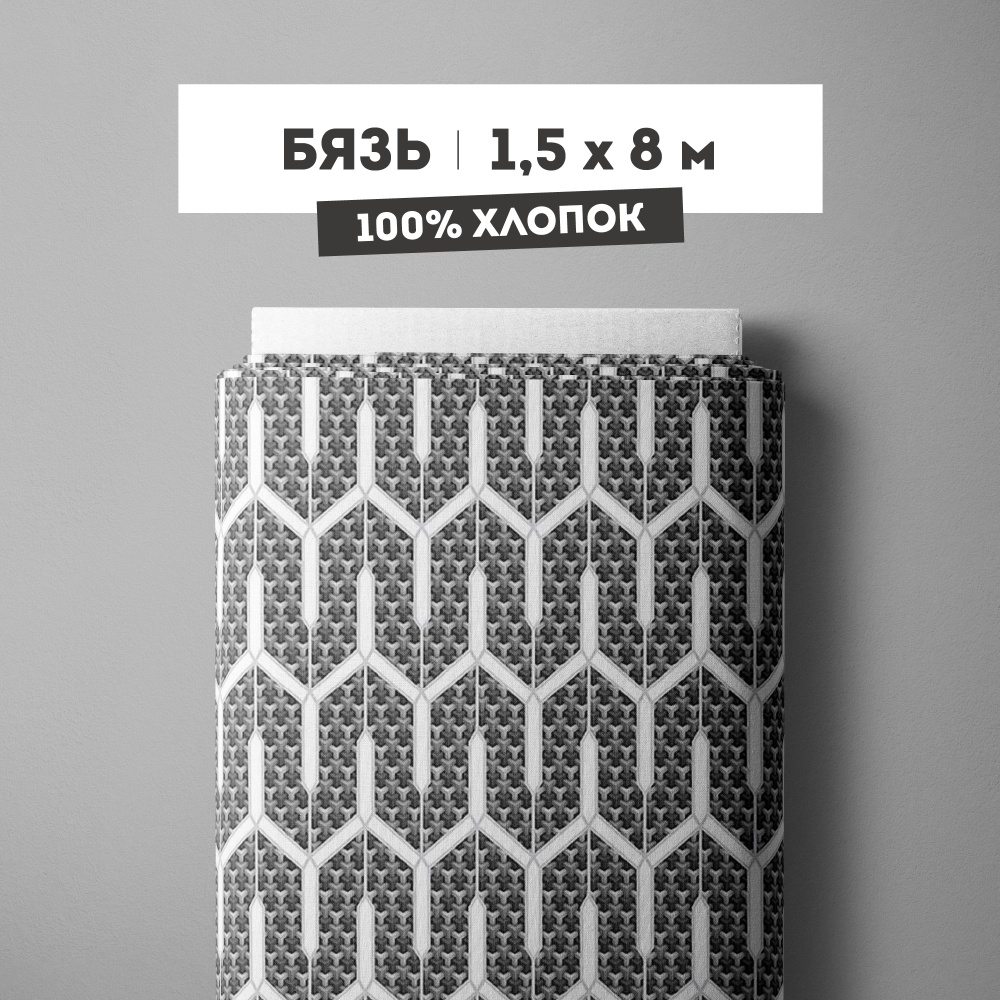 БЯЗЬ | 1,5 х 8 м
100% ХЛОПОК